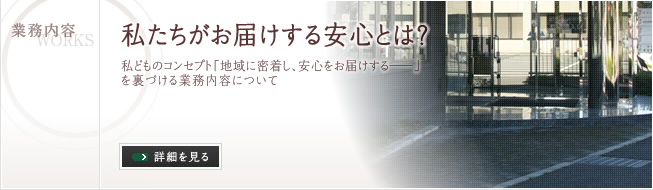 業務内容
WORKS

私たちがお届けする安心とは?

私どものコンセプト「地域に密着し、安心をお届けする——」を裏づける業務内容について

詳細を見る